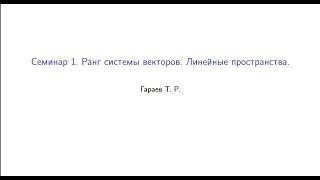 Семинар 1. Ранг системы векторов. Линейные пространства.

Гараев Т. Р.